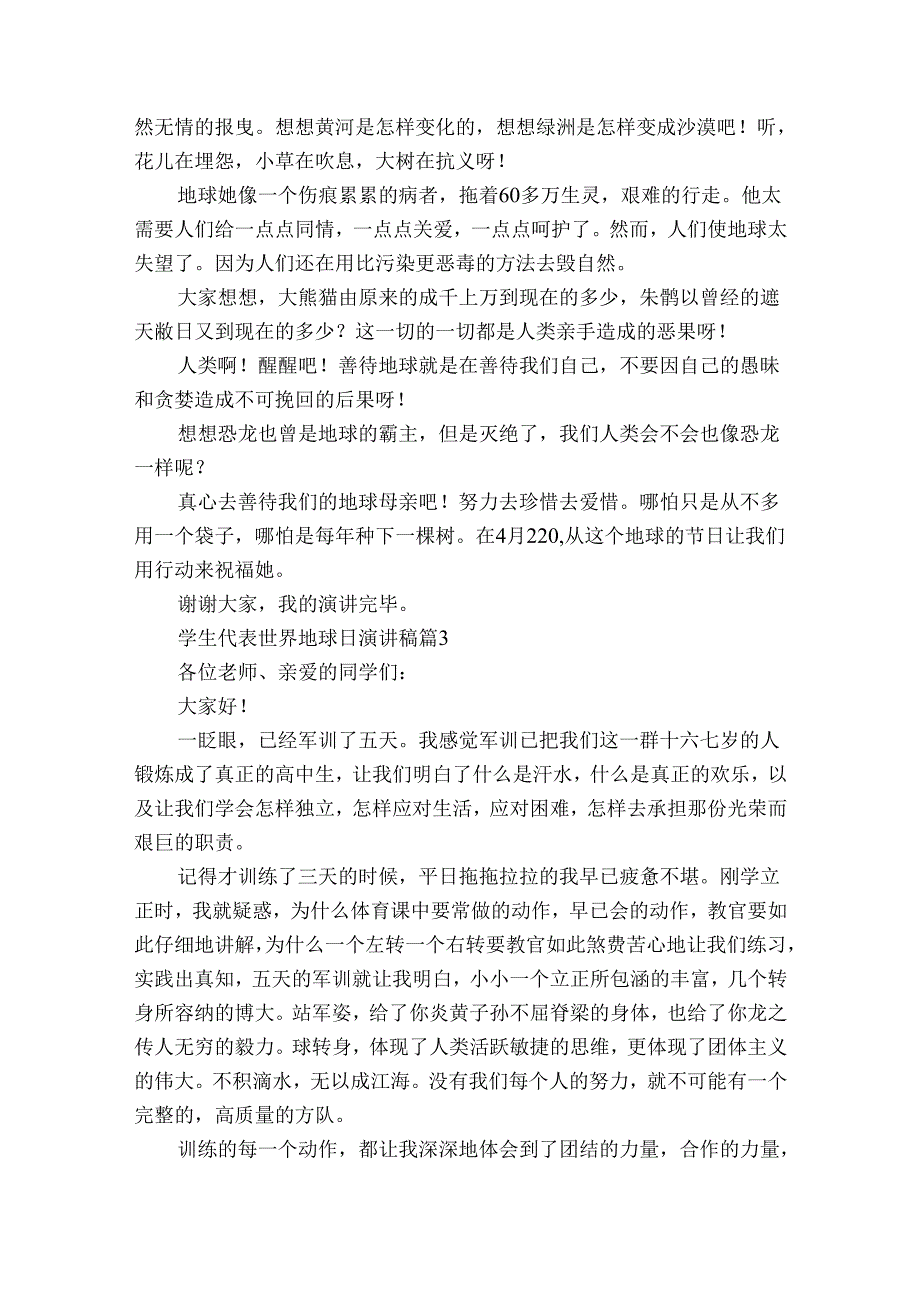 然无情的报曳。想想黄河是怎样变化的，想想绿洲是怎样变成沙漠吧！听，花儿在埋怨，小草在吹息，大树在抗义呀！

地球她像一个伤痕累累的病者，拖着60多万生灵，艰难的行走。他太需要人们给一点点同情，一点点关爱，一点点呵护了。然而，人们使地球太失望了。因为人们还在用比污染更恶毒的方法去毁自然。

大家想想，大熊猫由原来的成千上万到现在的多少，朱鹮以曾经的遮天敝日又到现在的多少？这一切的一切都是人类亲手造成的恶果呀！

人类啊！醒醒吧！善待地球就是在善待我们自己，不要因自己的愚昧和贪婪造成不可挽回的后果呀！

想想恐龙也曾是地球的霸主，但是灭绝了，我们人类会不会也像恐龙一样呢？

真心去善待我们的地球母亲吧！努力去珍惜去爱惜。哪怕只是从不多用一个袋子，哪怕是每年种下一棵树。在4月220,从这个地球的节日让我们用行动来祝福她。

谢谢大家，我的演讲完毕。

学生代表世界地球日演讲稿篇3

各位老师、亲爱的同学们：

大家好！

一眨眼，已经军训了五天。我感觉军训已把我们这一群十六七岁的人锻炼成了真正的高中生，让我们明白了什么是汗水，什么是真正的欢乐，以及让我们学会怎样独立，怎样应对生活，应对困难，怎样去承担那份光荣而艰巨的职责。

记得才训练了三天的时候，平日拖拖拉拉的我早已疲惫不堪。刚学立正时，我就疑惑，为什么体育课中要常做的动作，早已会的动作，教官要如此仔细地讲解，为什么一个左转一个右转要教官如此煞费苦心地让我们练习，实践出真知，五天的军训就让我明白，小小一个立正所包涵的丰富，几个转身所容纳的博大。站军姿，给了你炎黄子孙不屈脊梁的身体，也给了你龙之传人无穷的毅力。球转身，体现了人类活跃敏捷的思维，更体现了团体主义的伟大。不积滴水，无以成江海。没有我们每个人的努力，就不可能有一个完整的，高质量的方队。

训练的每一个动作，都让我深深地体会到了团结的力量，合作的力量，